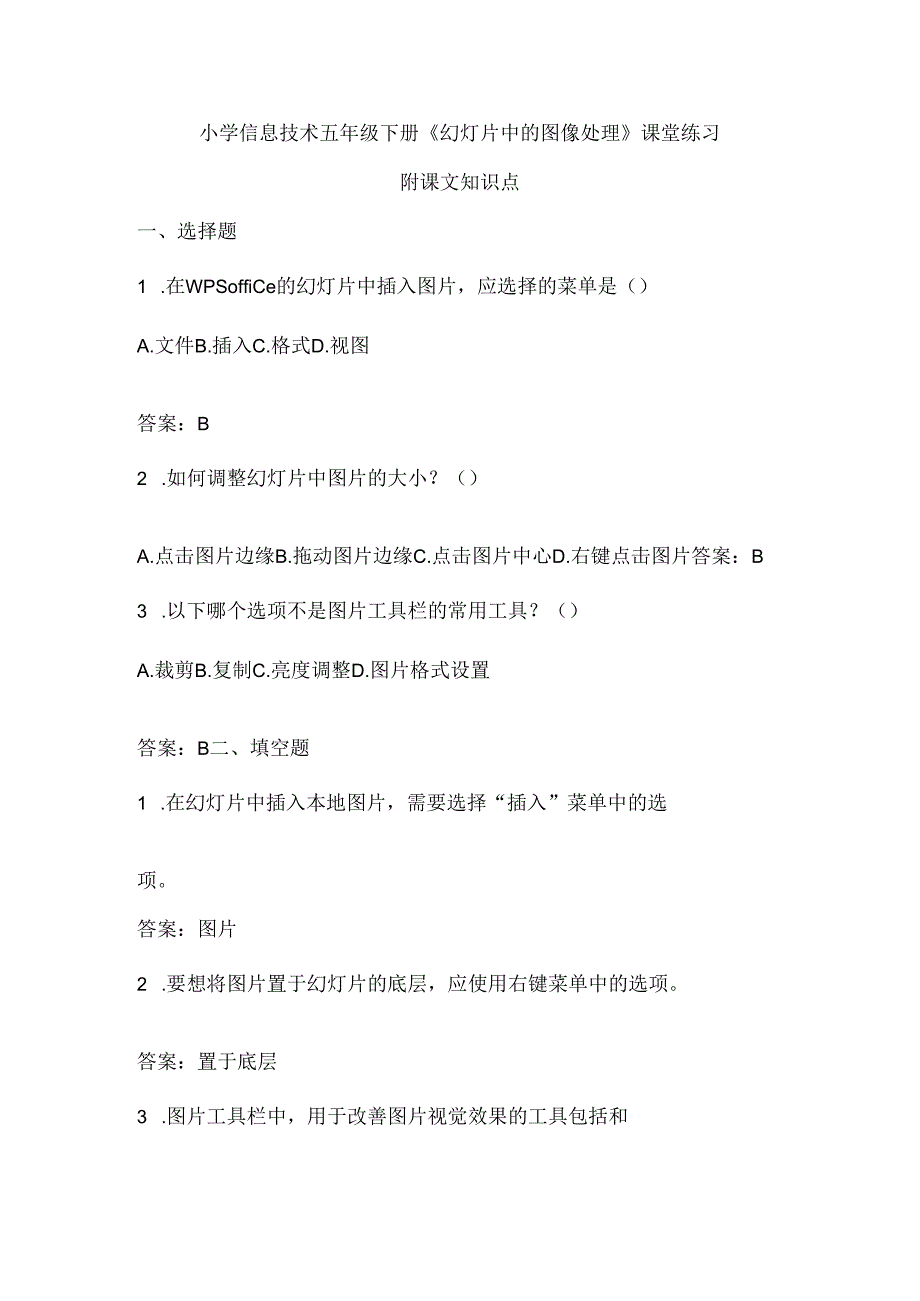 小学信息技术五年级下册《幻灯片中的图像处理》课堂练习

附课文知识点

一、选择题

1 .在WPSoffiCe的幻灯片中插入图片，应选择的菜单是（）

A.文件B.插入C.格式D.视图

答案：B

2 .如何调整幻灯片中图片的大小？（）

A.点击图片边缘B.拖动图片边缘C.点击图片中心D.右键点击图片答案：B

3 .以下哪个选项不是图片工具栏的常用工具？（）

A.裁剪B.复制C.亮度调整D.图片格式设置

答案：B二、填空题

1 .在幻灯片中插入本地图片，需要选择“插入”菜单中的选

项。

答案：图片

2 .要想将图片置于幻灯片的底层，应使用右键菜单中的选项。

答案：置于底层

3 .图片工具栏中，用于改善图片视觉效果的工具包括和